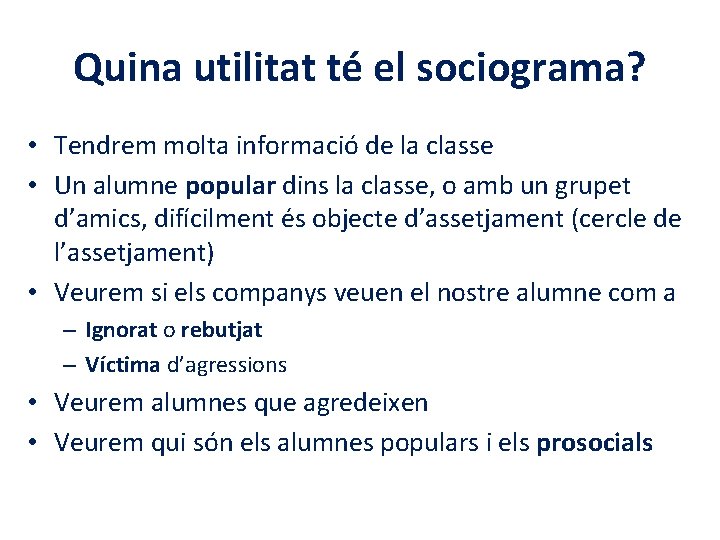 Quina utilitat té el sociograma?

• Tendrem molta informació de la classe
• Un alumne popular dins la classe, o amb un grupet d'amics, difícilment és objecte d'assetjament (cercle de l'assetjament)
• Veurem si els companys veuen el nostre alumne com a
– Ignorat o rebutjat
– Víctima d'agressions
• Veurem alumnes que agredeixen
• Veurem qui són els alumnes populars i els prosocials